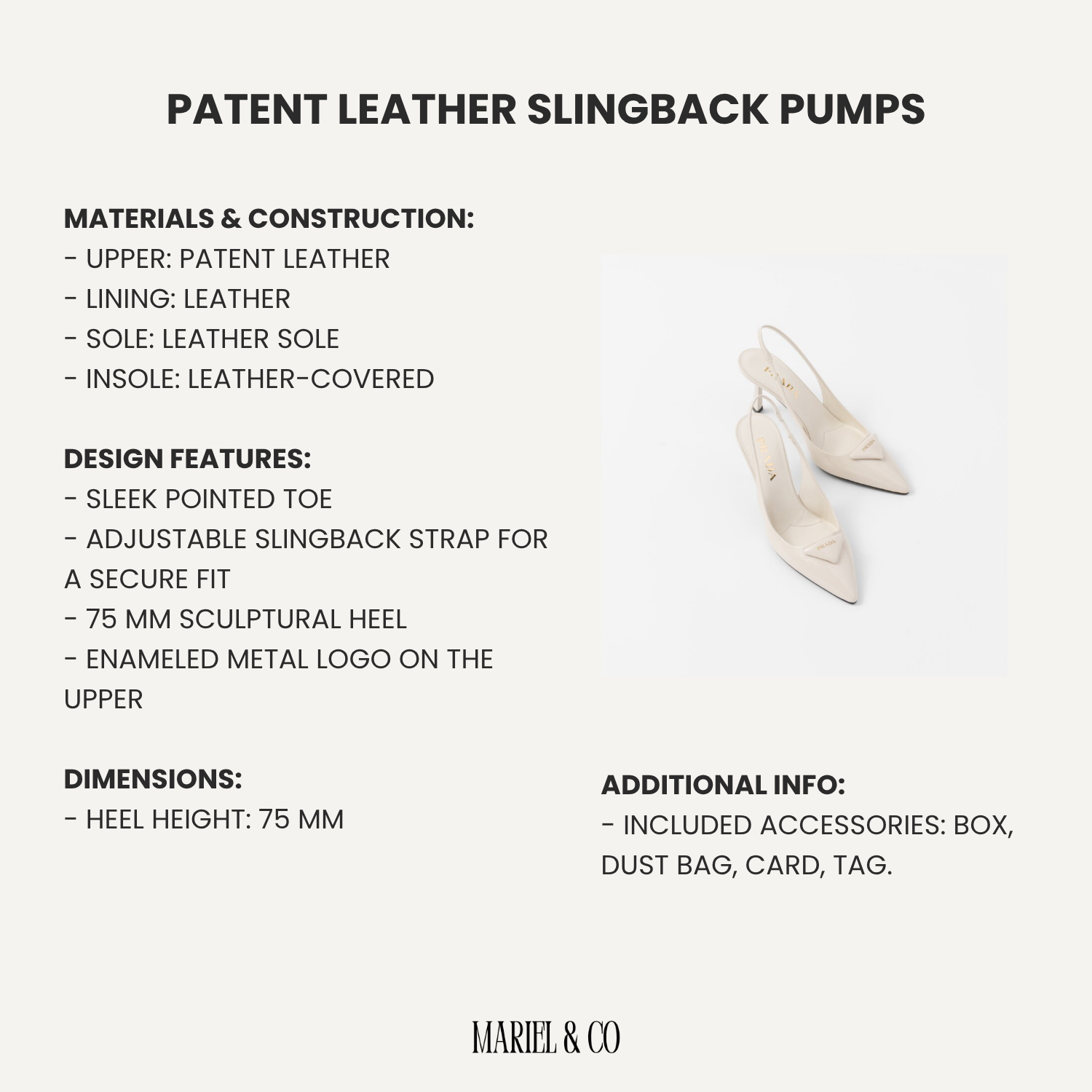 PATENT LEATHER SLINGBACK PUMPS

MATERIALS & CONSTRUCTION:
- UPPER: PATENT LEATHER
- LINING: LEATHER
- SOLE: LEATHER SOLE
- INSOLE: LEATHER-COVERED

DESIGN FEATURES:
- SLEEK POINTED TOE
- ADJUSTABLE SLINGBACK STRAP FOR A SECURE FIT
- 75 MM SCULPTURAL HEEL
- ENAMELED METAL LOGO ON THE UPPER

DIMENSIONS:
- HEEL HEIGHT: 75 MM

PRADA

PRADA

PRADA

PRADA

ADDITIONAL INFO:
- INCLUDED ACCESSORIES: BOX, DUST BAG, CARD, TAG.

MARIEL & CO